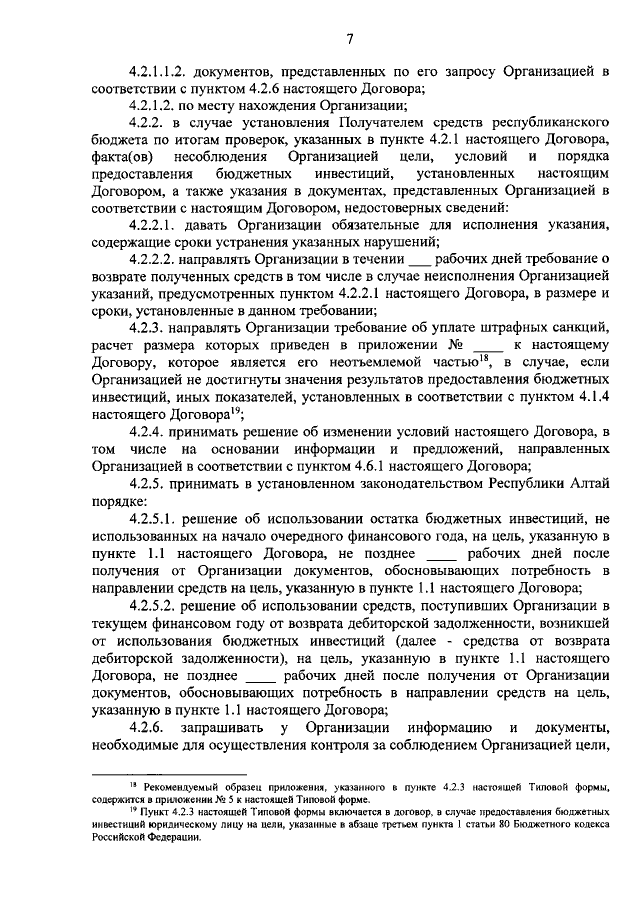 7

4.2.1.1.2. документов, представленных по его запросу Организацией в соответствии с пунктом 4.2.6 настоящего Договора;

4.2.1.2. по месту нахождения Организации;

4.2.2. в случае установления Получателем средств республиканского бюджета по итогам проверок, указанных в пункте 4.2.1 настоящего Договора, факта(ов) несоблюдения Организацией цели, условий и порядка предоставления бюджетных инвестиций, установленных настоящим Договором, а также указания в документах, представленных Организацией в соответствии с настоящим Договором, недостоверных сведений:

4.2.2.1. давать Организации обязательные для исполнения указания, содержащие сроки устранения указанных нарушений;

4.2.2.2. направлять Организации в течении ___ рабочих дней требование о возврате полученных средств в том числе в случае неисполнения Организацией указаний, предусмотренных пунктом 4.2.2.1 настоящего Договора, в размере и сроки, установленные в данном требовании;

4.2.3. направлять Организации требование об уплате штрафных санкций, расчет размера которых приведен в приложении № ____ к настоящему Договору, которое является его неотъемлемой частью$^{18}$, в случае, если Организацией не достигнуты значения результатов предоставления бюджетных инвестиций, иных показателей, установленных в соответствии с пунктом 4.1.4 настоящего Договора$^{19}$;

4.2.4. принимать решение об изменении условий настоящего Договора, в том числе на основании информации и предложений, направленных Организацией в соответствии с пунктом 4.6.1 настоящего Договора;

4.2.5. принимать в установленном законодательством Республики Алтай порядке:

4.2.5.1. решение об использовании остатка бюджетных инвестиций, не использованных на начало очередного финансового года, на цель, указанную в пункте 1.1 настоящего Договора, не позднее ____ рабочих дней после получения от Организации документов, обосновывающих потребность в направлении средств на цель, указанную в пункте 1.1 настоящего Договора;

4.2.5.2. решение об использовании средств, поступивших Организации в текущем финансовом году от возврата дебиторской задолженности, возникшей от использования бюджетных инвестиций (далее - средства от возврата дебиторской задолженности), на цель, указанную в пункте 1.1 настоящего Договора, не позднее ____ рабочих дней после получения от Организации документов, обосновывающих потребность в направлении средств на цель, указанную в пункте 1.1 настоящего Договора;

4.2.6. запрашивать у Организации информацию и документы, необходимые для осуществления контроля за соблюдением Организацией цели,

$^{18}$ Рекомендуемый образец приложения, указанного в пункте 4.2.3 настоящей Типовой формы, содержится в приложении № 5 к настоящей Типовой форме.

$^{19}$ Пункт 4.2.3 настоящей Типовой формы включается в договор, в случае предоставления бюджетных инвестиций юридическому лицу на цели, указанные в абзаце третьем пункта 1 статьи 80 Бюджетного кодекса Российской Федерации.